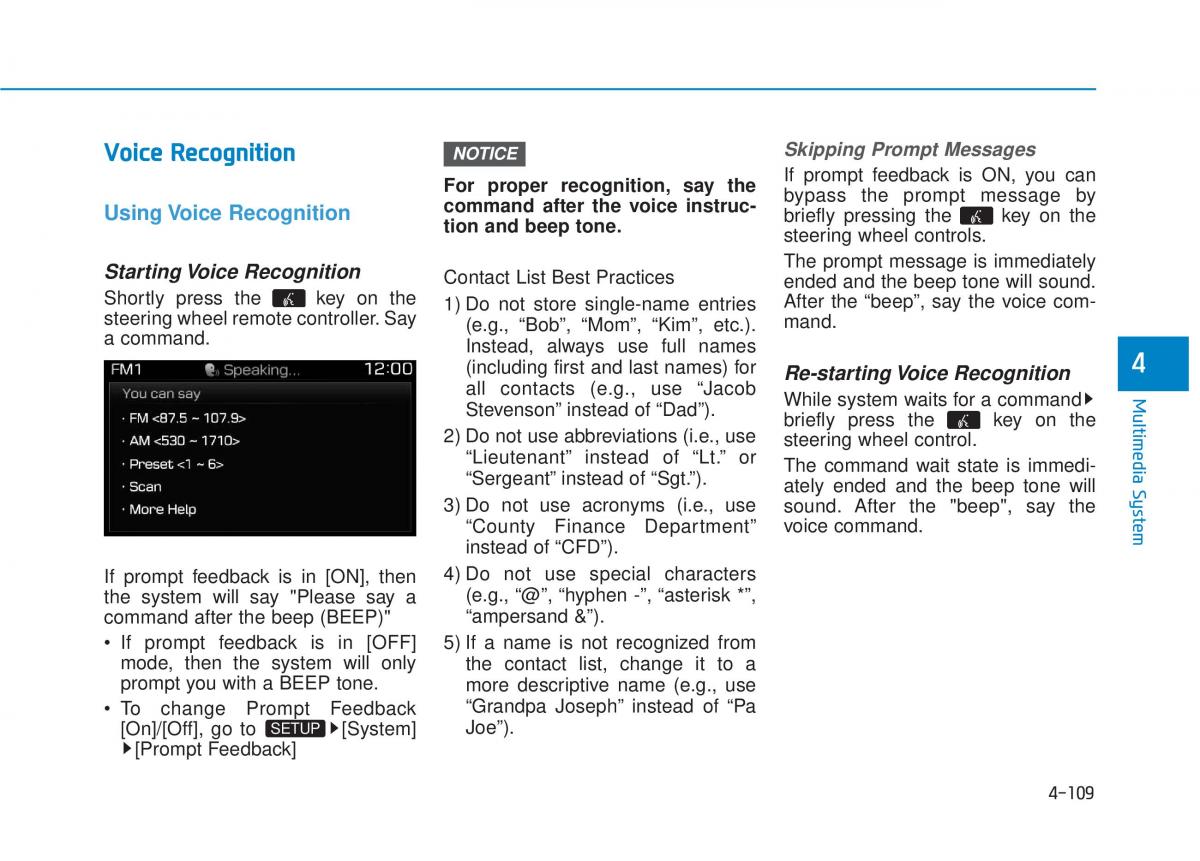 Voice Recognition

Using Voice Recognition

Starting Voice Recognition

Shortly press the key on the steering wheel remote controller. Say a command.

FM1 Speaking... 12:00
You can say
· FM <87.5 ~ 107.9>
· AM <530 ~ 1710>
· Preset <1 ~ 6>
· Scan
· More Help

If prompt feedback is in [ON], then the system will say "Please say a command after the beep (BEEP)"

• If prompt feedback is in [OFF] mode, then the system will only prompt you with a BEEP tone.
• To change Prompt Feedback [On]/[Off], go to SETUP ▶[System] ▶[Prompt Feedback]

NOTICE

For proper recognition, say the command after the voice instruction and beep tone.

Contact List Best Practices

1) Do not store single-name entries (e.g., “Bob”, “Mom”, “Kim”, etc.). Instead, always use full names (including first and last names) for all contacts (e.g., use “Jacob Stevenson” instead of “Dad”).
2) Do not use abbreviations (i.e., use “Lieutenant” instead of “Lt.” or “Sergeant” instead of “Sgt.”).
3) Do not use acronyms (i.e., use “County Finance Department” instead of “CFD”).
4) Do not use special characters (e.g., “@”, “hyphen -”, “asterisk *”, “ampersand &”).
5) If a name is not recognized from the contact list, change it to a more descriptive name (e.g., use “Grandpa Joseph” instead of “Pa Joe”).

Skipping Prompt Messages

If prompt feedback is ON, you can bypass the prompt message by briefly pressing the key on the steering wheel controls.

The prompt message is immediately ended and the beep tone will sound. After the “beep”, say the voice command.

Re-starting Voice Recognition

While system waits for a command▶ briefly press the key on the steering wheel control.

The command wait state is immediately ended and the beep tone will sound. After the "beep", say the voice command.

4
Multimedia System

4-109